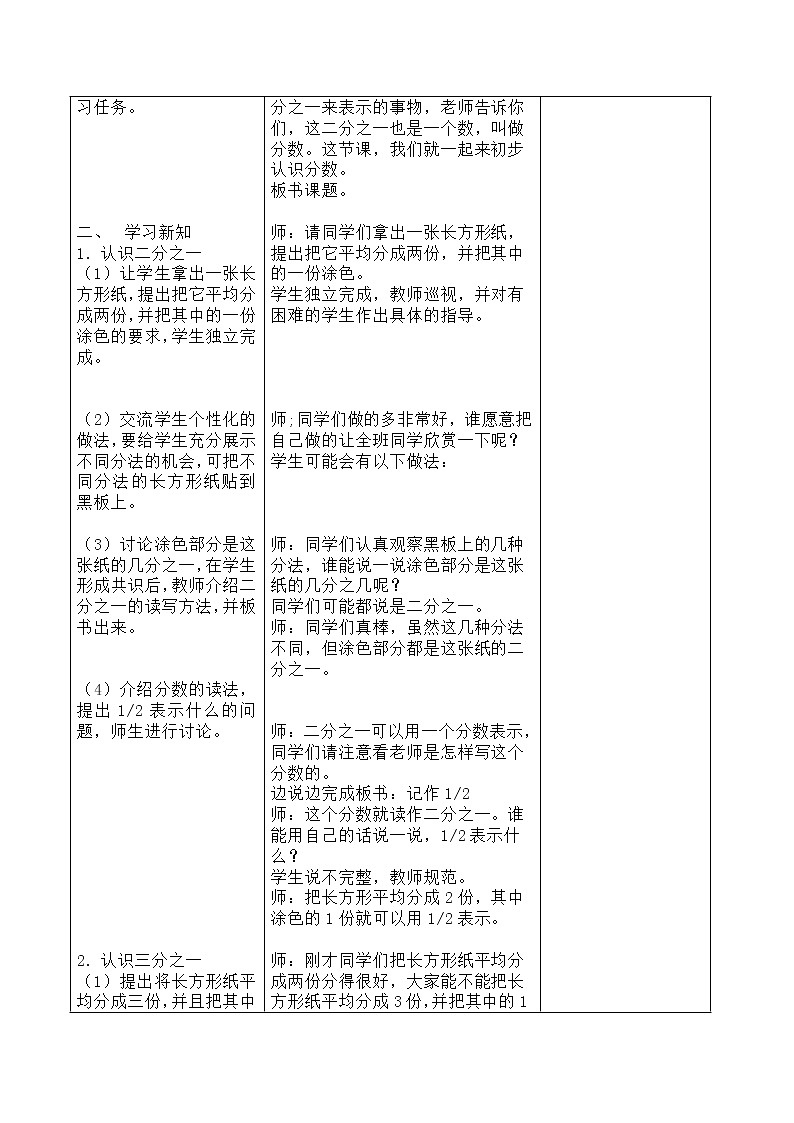 | | | |
|---|---|---|
| 习任务。<br><br>二、 学习新知<br>1. 认识二分之一<br>（1）让学生拿出一张长方形纸，提出把它平均分成两份，并把其中的一份涂色的要求，学生独立完成。<br><br>（2）交流学生个性化的做法，要给学生充分展示不同分法的机会，可把不同分法的长方形纸贴到黑板上。<br><br>（3）讨论涂色部分是这张纸的几分之一，在学生形成共识后，教师介绍二分之一的读写方法，并板书出来。<br><br>（4）介绍分数的读法，提出 1/2 表示什么的问题，师生进行讨论。<br><br>2. 认识三分之一<br>（1）提出将长方形纸平均分成三份，并且把其中 | 分之一来表示的事物，老师告诉你们，这二分之一也是一个数，叫做分数。这节课，我们就一起来初步认识分数。<br>板书课题。<br><br>师：请同学们拿出一张长方形纸，提出把它平均分成两份，并把其中的一份涂色。<br>学生独立完成，教师巡视，并对有困难的学生作出具体的指导。<br><br>师;同学们做的多非常好，谁愿意把自己做的让全班同学欣赏一下呢？<br>学生可能会有以下做法：<br><br>师：同学们认真观察黑板上的几种分法，谁能说一说涂色部分是这张纸的几分之几呢？<br>同学们可能都说是二分之一。<br>师：同学们真棒，虽然这几种分法不同，但涂色部分都是这张纸的二分之一。<br><br>师：二分之一可以用一个分数表示，同学们请注意看老师是怎样写这个分数的。<br>边说边完成板书：记作 1/2<br>师：这个分数就读作二分之一。谁能用自己的话说一说，1/2 表示什么？<br>学生说不完整，教师规范。<br>师：把长方形平均分成 2 份，其中涂色的 1 份就可以用 1/2 表示。<br><br>师：刚才同学们把长方形纸平均分成两份分得很好，大家能不能把长方形纸平均分成 3 份，并把其中的 1 | |